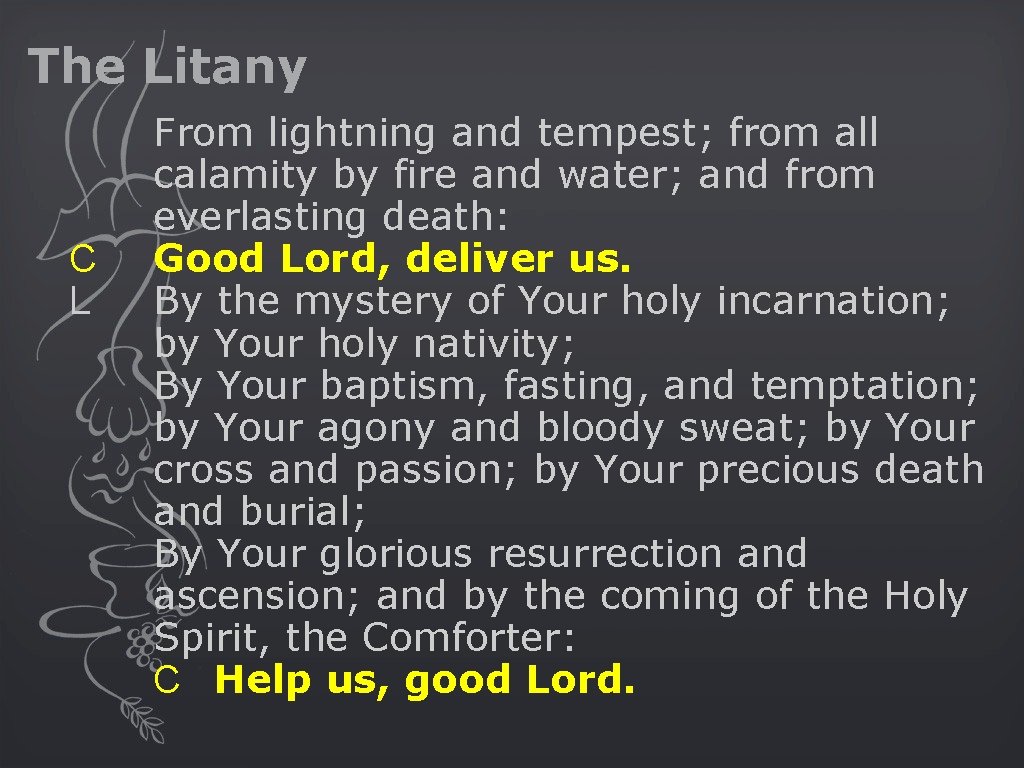 The Litany

From lightning and tempest; from all calamity by fire and water; and from everlasting death:
C Good Lord, deliver us.
L By the mystery of Your holy incarnation; by Your holy nativity;
By Your baptism, fasting, and temptation; by Your agony and bloody sweat; by Your cross and passion; by Your precious death and burial;
By Your glorious resurrection and ascension; and by the coming of the Holy Spirit, the Comforter:
C Help us, good Lord.